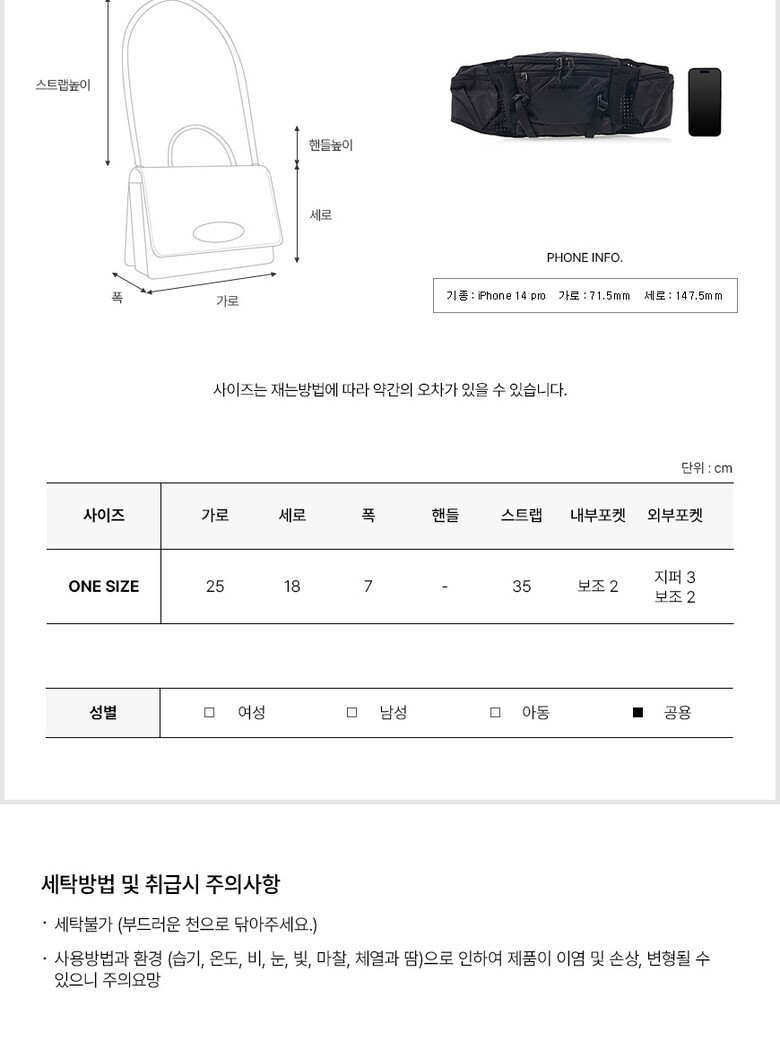 스트랩높이

핸들높이

세로

폭

가로

PHONE INFO.

기종 : iPhone 14 pro 가로 : 71.5mm 세로 : 147.5mm

사이즈는 재는방법에 따라 약간의 오차가 있을 수 있습니다.

단위 : cm

| 사이즈 | 가로 | 세로 | 폭 | 핸들 | 스트랩 | 내부포켓 | 외부포켓 |
|---|---|---|---|---|---|---|---|
| ONE SIZE | 25 | 18 | 7 | - | 35 | 보조 2 | 지퍼 3 보조 2 |

| 성별 | □ 여성 | □ 남성 | □ 아동 | ■ 공용 |
|---|---|---|---|---|

세탁방법 및 취급시 주의사항

· 세탁불가 (부드러운 천으로 닦아주세요.)

· 사용방법과 환경 (습기, 온도, 비, 눈, 빛, 마찰, 체열과 땀)으로 인하여 제품이 이염 및 손상, 변형될 수 있으니 주의요망